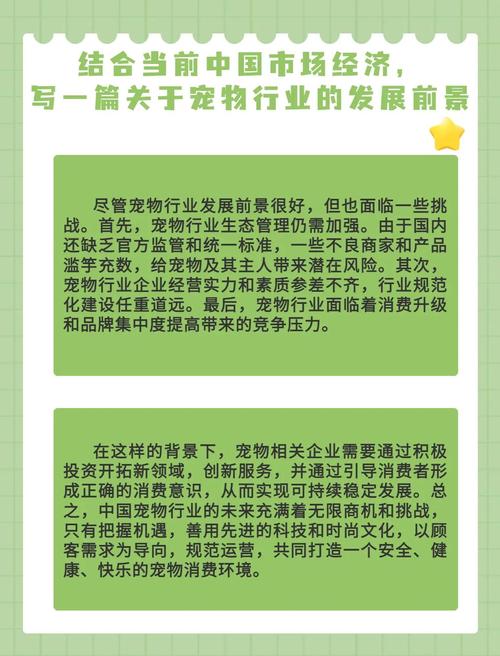 结合当前中国市场经济，
写一篇关于宠物行业的发展前景

尽管宠物行业发展前景很好，但也面临一些挑战。首先，宠物行业生态管理仍需加强。由于国内还缺乏官方监管和统一标准，一些不良商家和产品滥竽充数，给宠物及其主人带来潜在风险。其次，宠物行业企业经营实力和素质参差不齐，行业规范化建设任重道远。最后，宠物行业面临着消费升级和品牌集中度提高带来的竞争压力。

在这样的背景下，宠物相关企业需要通过积极投资开拓新领域，创新服务，并通过引导消费者形成正确的消费意识，从而实现可持续稳定发展。总之，中国宠物行业的未来充满着无限商机和挑战，只有把握机遇，善用先进的科技和时尚文化，以顾客需求为导向，规范运营，共同打造一个安全、健康、快乐的宠物消费环境。